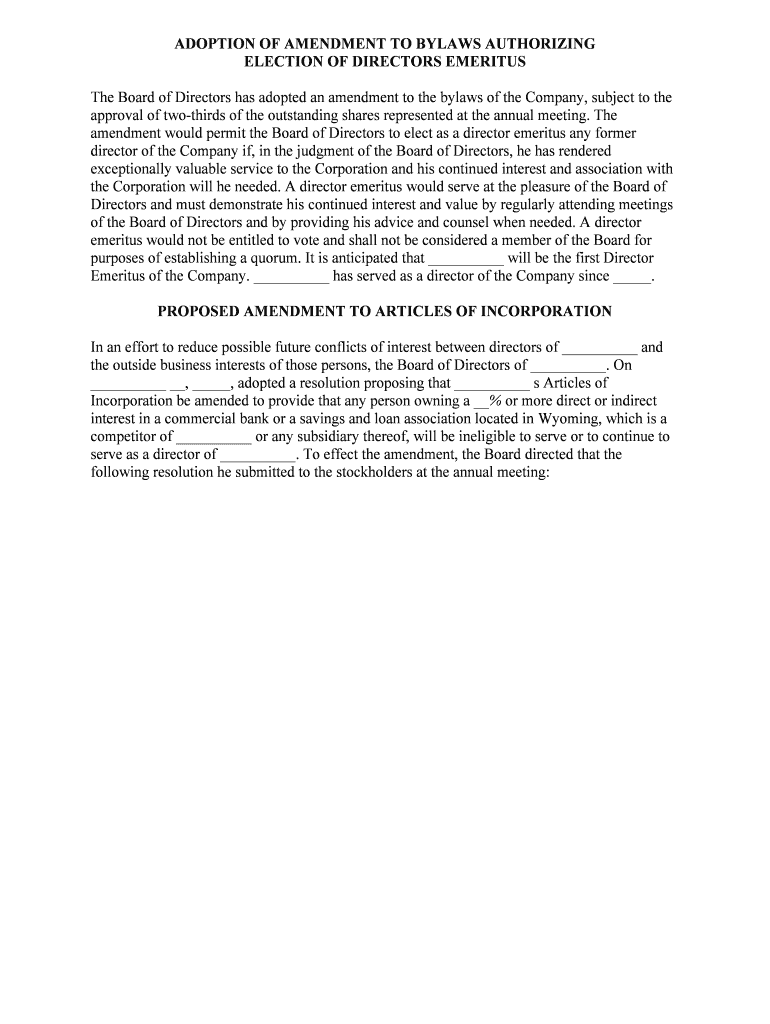 ADOPTION OF AMENDMENT TO BYLAWS AUTHORIZING
ELECTION OF DIRECTORS EMERITUS

The Board of Directors has adopted an amendment to the bylaws of the Company, subject to the approval of two-thirds of the outstanding shares represented at the annual meeting. The amendment would permit the Board of Directors to elect as a director emeritus any former director of the Company if, in the judgment of the Board of Directors, he has rendered exceptionally valuable service to the Corporation and his continued interest and association with the Corporation will he needed. A director emeritus would serve at the pleasure of the Board of Directors and must demonstrate his continued interest and value by regularly attending meetings of the Board of Directors and by providing his advice and counsel when needed. A director emeritus would not be entitled to vote and shall not be considered a member of the Board for purposes of establishing a quorum. It is anticipated that __________ will be the first Director Emeritus of the Company. __________ has served as a director of the Company since _____.

PROPOSED AMENDMENT TO ARTICLES OF INCORPORATION

In an effort to reduce possible future conflicts of interest between directors of __________ and the outside business interests of those persons, the Board of Directors of __________. On __________ __, _____, adopted a resolution proposing that __________ s Articles of Incorporation be amended to provide that any person owning a __% or more direct or indirect interest in a commercial bank or a savings and loan association located in Wyoming, which is a competitor of __________ or any subsidiary thereof, will be ineligible to serve or to continue to serve as a director of __________. To effect the amendment, the Board directed that the following resolution he submitted to the stockholders at the annual meeting: